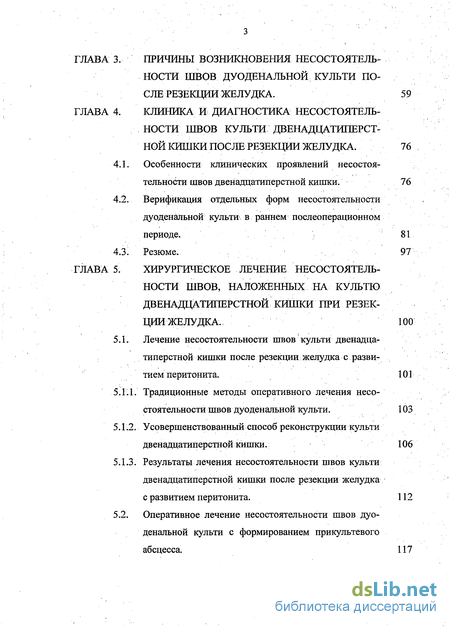 3

ГЛАВА 3. ПРИЧИНЫ ВОЗНИКНОВЕНИЯ НЕСОСТОЯТЕЛЬНОСТИ ШВОВ ДУОДЕНАЛЬНОЙ КУЛЬТИ ПОСЛЕ РЕЗЕКЦИИ ЖЕЛУДКА. 59

ГЛАВА 4. КЛИНИКА И ДИАГНОСТИКА НЕСОСТОЯТЕЛЬНОСТИ ШВОВ КУЛЬТИ ДВЕНАДЦАТИПЕРСТНОЙ КИШКИ ПОСЛЕ РЕЗЕКЦИИ ЖЕЛУДКА. 76

4.1. Особенности клинических проявлений несостоятельности швов двенадцатиперстной кишки. 76

4.2. Верификация отдельных форм несостоятельности дуоденальной культи в раннем послеоперационном периоде. 81

4.3. Резюме. 97

ГЛАВА 5. ХИРУРГИЧЕСКОЕ ЛЕЧЕНИЕ НЕСОСТОЯТЕЛЬНОСТИ ШВОВ, НАЛОЖЕННЫХ НА КУЛЬТЮ ДВЕНАДЦАТИПЕРСТНОЙ КИШКИ ПРИ РЕЗЕКЦИИ ЖЕЛУДКА. 100

5.1. Лечение несостоятельности швов культи двенадцатиперстной кишки после резекции желудка с развитием перитонита. 101

5.1.1. Традиционные методы оперативного лечения несостоятельности швов дуоденальной культи. 103

5.1.2. Усовершенствованный способ реконструкции культи двенадцатиперстной кишки. 106

5.1.3. Результаты лечения несостоятельности швов культи двенадцатиперстной кишки после резекции желудка с развитием перитонита. 112

5.2. Оперативное лечение несостоятельности швов дуоденальной культи с формированием прикультевого абсцесса. 117

dsLib.net
библиотека диссертаций